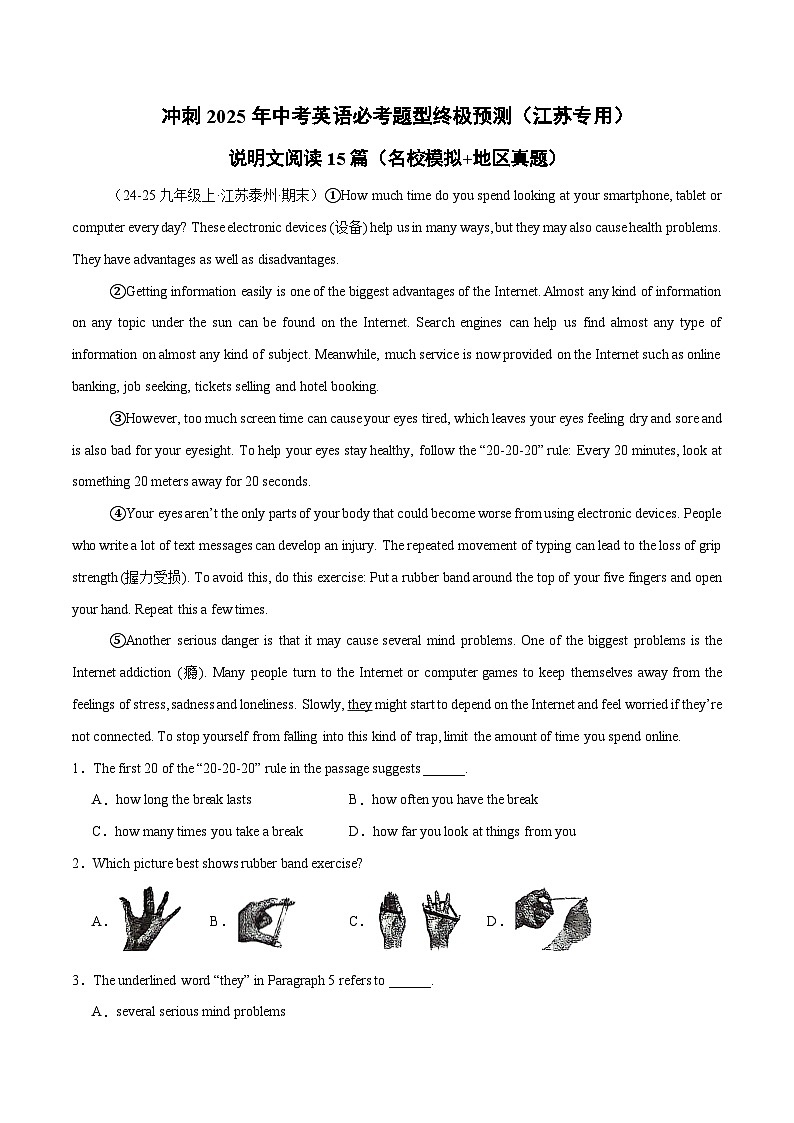 冲刺 2025 年中考英语必考题型终极预测（江苏专用）

说明文阅读 15 篇（名校模拟+地区真题）

（24-25 九年级上·江苏泰州·期末）①How much time do you spend looking at your smartphone, tablet or computer every day? These electronic devices (设备) help us in many ways, but they may also cause health problems. They have advantages as well as disadvantages.

②Getting information easily is one of the biggest advantages of the Internet. Almost any kind of information on any topic under the sun can be found on the Internet. Search engines can help us find almost any type of information on almost any kind of subject. Meanwhile, much service is now provided on the Internet such as online banking, job seeking, tickets selling and hotel booking.

③However, too much screen time can cause your eyes tired, which leaves your eyes feeling dry and sore and is also bad for your eyesight. To help your eyes stay healthy, follow the “20-20-20” rule: Every 20 minutes, look at something 20 meters away for 20 seconds.

④Your eyes aren’t the only parts of your body that could become worse from using electronic devices. People who write a lot of text messages can develop an injury. The repeated movement of typing can lead to the loss of grip strength (握力受损). To avoid this, do this exercise: Put a rubber band around the top of your five fingers and open your hand. Repeat this a few times.

⑤Another serious danger is that it may cause several mind problems. One of the biggest problems is the Internet addiction (瘾). Many people turn to the Internet or computer games to keep themselves away from the feelings of stress, sadness and loneliness. Slowly, they might start to depend on the Internet and feel worried if they’re not connected. To stop yourself from falling into this kind of trap, limit the amount of time you spend online.

1．The first 20 of the “20-20-20” rule in the passage suggests ______.

A．how long the break lasts
B．how often you have the break
C．how many times you take a break
D．how far you look at things from you

2．Which picture best shows rubber band exercise?

A． B． C． D．

3．The underlined word “they” in Paragraph 5 refers to ______.

A．several serious mind problems